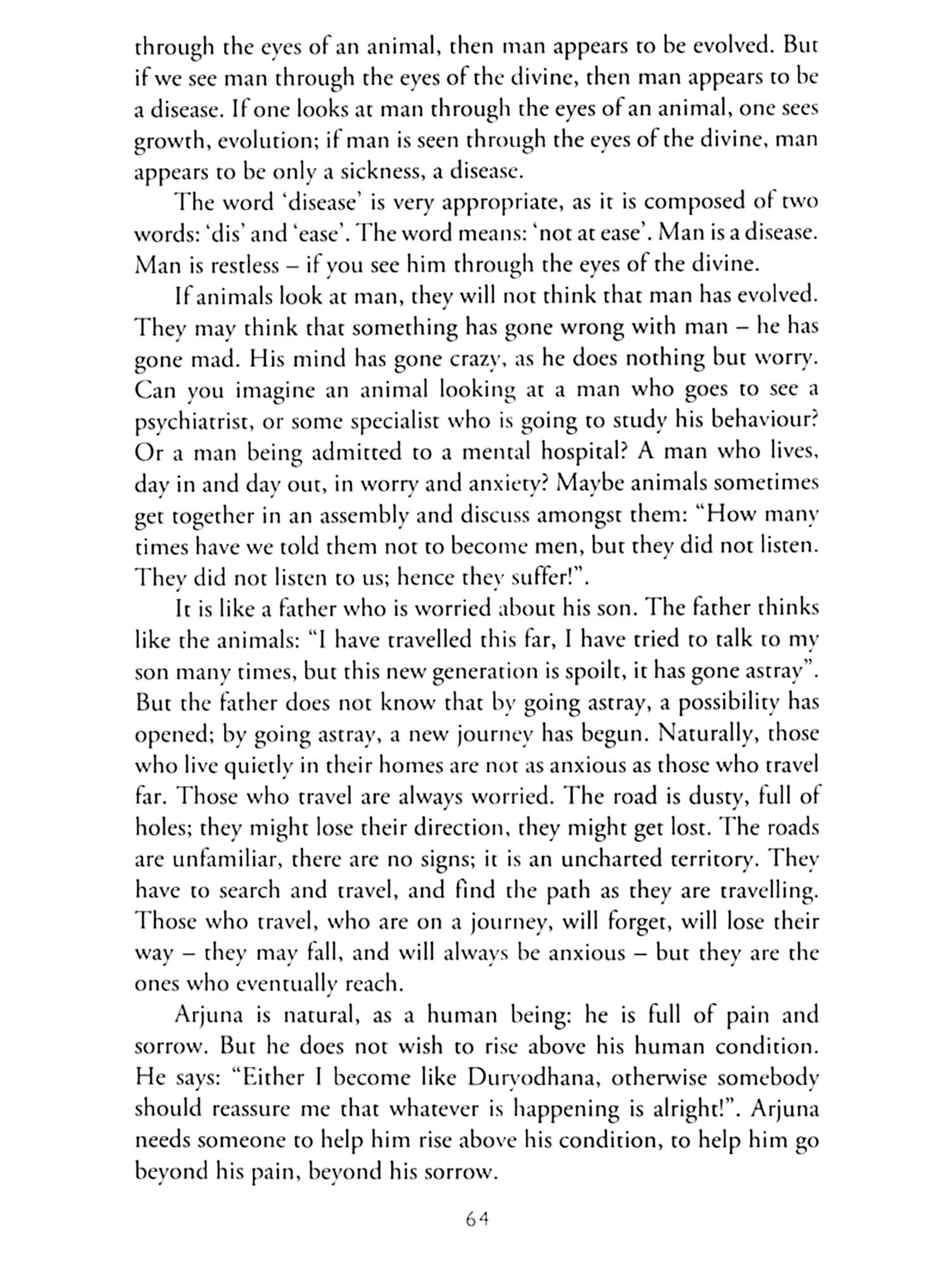 through the eyes of an animal, then man appears to be evolved. But if we see man through the eyes of the divine, then man appears to be a disease. If one looks at man through the eyes of an animal, one sees growth, evolution; if man is seen through the eyes of the divine, man appears to be only a sickness, a disease.

The word 'disease' is very appropriate, as it is composed of two words: 'dis' and 'ease'. The word means: 'not at ease'. Man is a disease. Man is restless – if you see him through the eyes of the divine.

If animals look at man, they will not think that man has evolved. They may think that something has gone wrong with man – he has gone mad. His mind has gone crazy, as he does nothing but worry. Can you imagine an animal looking at a man who goes to see a psychiatrist, or some specialist who is going to study his behaviour? Or a man being admitted to a mental hospital? A man who lives, day in and day out, in worry and anxiety? Maybe animals sometimes get together in an assembly and discuss amongst them: "How many times have we told them not to become men, but they did not listen. They did not listen to us; hence they suffer!".

It is like a father who is worried about his son. The father thinks like the animals: "I have travelled this far, I have tried to talk to my son many times, but this new generation is spoilt, it has gone astray". But the father does not know that by going astray, a possibility has opened; by going astray, a new journey has begun. Naturally, those who live quietly in their homes are not as anxious as those who travel far. Those who travel are always worried. The road is dusty, full of holes; they might lose their direction, they might get lost. The roads are unfamiliar, there are no signs; it is an uncharted territory. They have to search and travel, and find the path as they are travelling. Those who travel, who are on a journey, will forget, will lose their way – they may fall, and will always be anxious – but they are the ones who eventually reach.

Arjuna is natural, as a human being: he is full of pain and sorrow. But he does not wish to rise above his human condition. He says: "Either I become like Duryodhana, otherwise somebody should reassure me that whatever is happening is alright!". Arjuna needs someone to help him rise above his condition, to help him go beyond his pain, beyond his sorrow.

64